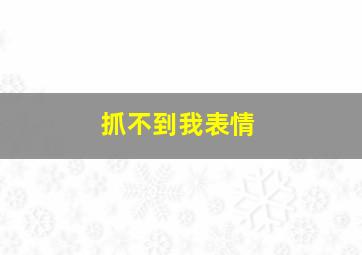 抓不到我表情